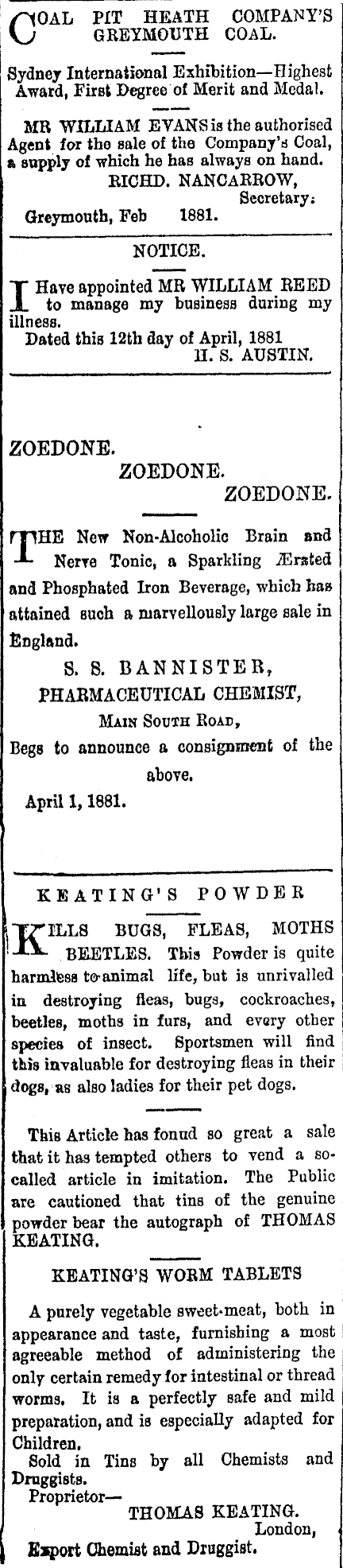 COAL PIT HEATH COMPANY'S GREYMOUTH COAL.

Sydney International Exhibition—Highest Award, First Degree of Merit and Medal.

MR WILLIAM EVANS is the authorised Agent for the sale of the Company's Coal, a supply of which he has always on hand.
RICHD. NANCARROW,
Secretary.
Greymouth, Feb 1881.

NOTICE.

I Have appointed MR WILLIAM REED to manage my business during my illness.
Dated this 12th day of April, 1881
H. S. AUSTIN.

ZOEDONE.
ZOEDONE.
ZOEDONE.

THE New Non-Alcoholic Brain and Nerve Tonic, a Sparkling Ærated and Phosphated Iron Beverage, which has attained such a marvellously large sale in England.

S. S. BANNISTER,
PHARMACEUTICAL CHEMIST,
MAIN SOUTH ROAD,
Begs to announce a consignment of the above.

April 1, 1881.

KEATING'S POWDER

KILLS BUGS, FLEAS, MOTHS BEETLES. This Powder is quite harmless to animal life, but is unrivalled in destroying fleas, bugs, cockroaches, beetles, moths in furs, and every other species of insect. Sportsmen will find this invaluable for destroying fleas in their dogs, as also ladies for their pet dogs.

This Article has fonud so great a sale that it has tempted others to vend a so-called article in imitation. The Public are cautioned that tins of the genuine powder bear the autograph of THOMAS KEATING.

KEATING'S WORM TABLETS

A purely vegetable sweet-meat, both in appearance and taste, furnishing a most agreeable method of administering the only certain remedy for intestinal or thread worms. It is a perfectly safe and mild preparation, and is especially adapted for Children.
Sold in Tins by all Chemists and Druggists.
Proprietor—
THOMAS KEATING.
London,
Export Chemist and Druggist.